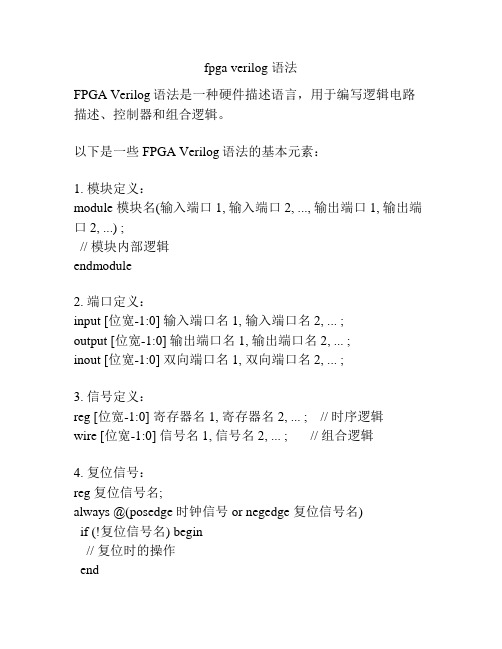 fpga verilog 语法

FPGA Verilog 语法是一种硬件描述语言，用于编写逻辑电路描述、控制器和组合逻辑。

以下是一些 FPGA Verilog 语法的基本元素：

1. 模块定义：
module 模块名(输入端口 1, 输入端口 2, ..., 输出端口 1, 输出端口 2, ...) ;
 // 模块内部逻辑
endmodule

2. 端口定义：
input [位宽-1:0] 输入端口名 1, 输入端口名 2, ... ;
output [位宽-1:0] 输出端口名 1, 输出端口名 2, ... ;
inout [位宽-1:0] 双向端口名 1, 双向端口名 2, ... ;

3. 信号定义：
reg [位宽-1:0] 寄存器名 1, 寄存器名 2, ... ; // 时序逻辑
wire [位宽-1:0] 信号名 1, 信号名 2, ... ; // 组合逻辑

4. 复位信号：
reg 复位信号名;
always @(posedge 时钟信号 or negedge 复位信号名)
 if (!复位信号名) begin
 // 复位时的操作
 end